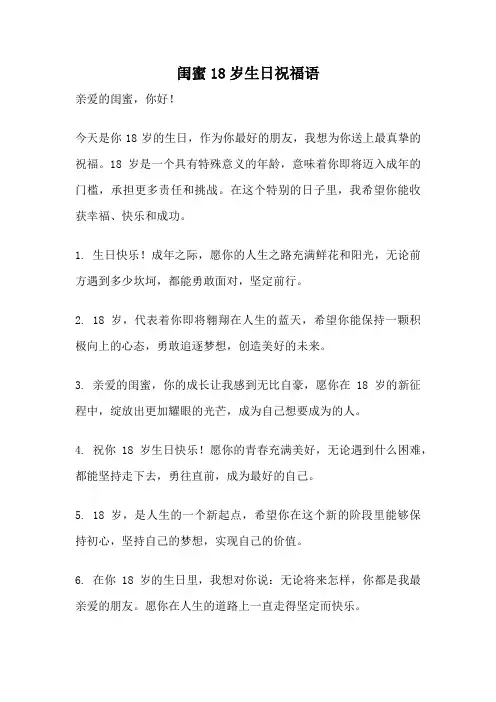 闺蜜 18 岁生日祝福语

亲爱的闺蜜，你好！

今天是你 18 岁的生日，作为你最好的朋友，我想为你送上最真挚的祝福。18 岁是一个具有特殊意义的年龄，意味着你即将迈入成年的门槛，承担更多责任和挑战。在这个特别的日子里，我希望你能收获幸福、快乐和成功。

1. 生日快乐！成年之际，愿你的人生之路充满鲜花和阳光，无论前方遇到多少坎坷，都能勇敢面对，坚定前行。

2. 18 岁，代表着你即将翱翔在人生的蓝天，希望你能保持一颗积极向上的心态，勇敢追逐梦想，创造美好的未来。

3. 亲爱的闺蜜，你的成长让我感到无比自豪，愿你在 18 岁的新征程中，绽放出更加耀眼的光芒，成为自己想要成为的人。

4. 祝你 18 岁生日快乐！愿你的青春充满美好，无论遇到什么困难，都能坚持走下去，勇往直前，成为最好的自己。

5. 18 岁，是人生的一个新起点，希望你在这个新的阶段里能够保持初心，坚持自己的梦想，实现自己的价值。

6. 在你 18 岁的生日里，我想对你说：无论将来怎样，你都是我最亲爱的朋友。愿你在人生的道路上一直走得坚定而快乐。